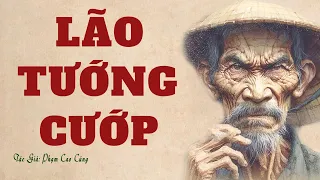 LÃO
TƯỚNG
CƯỚP

Tác Giả: Phạm Cao Củng